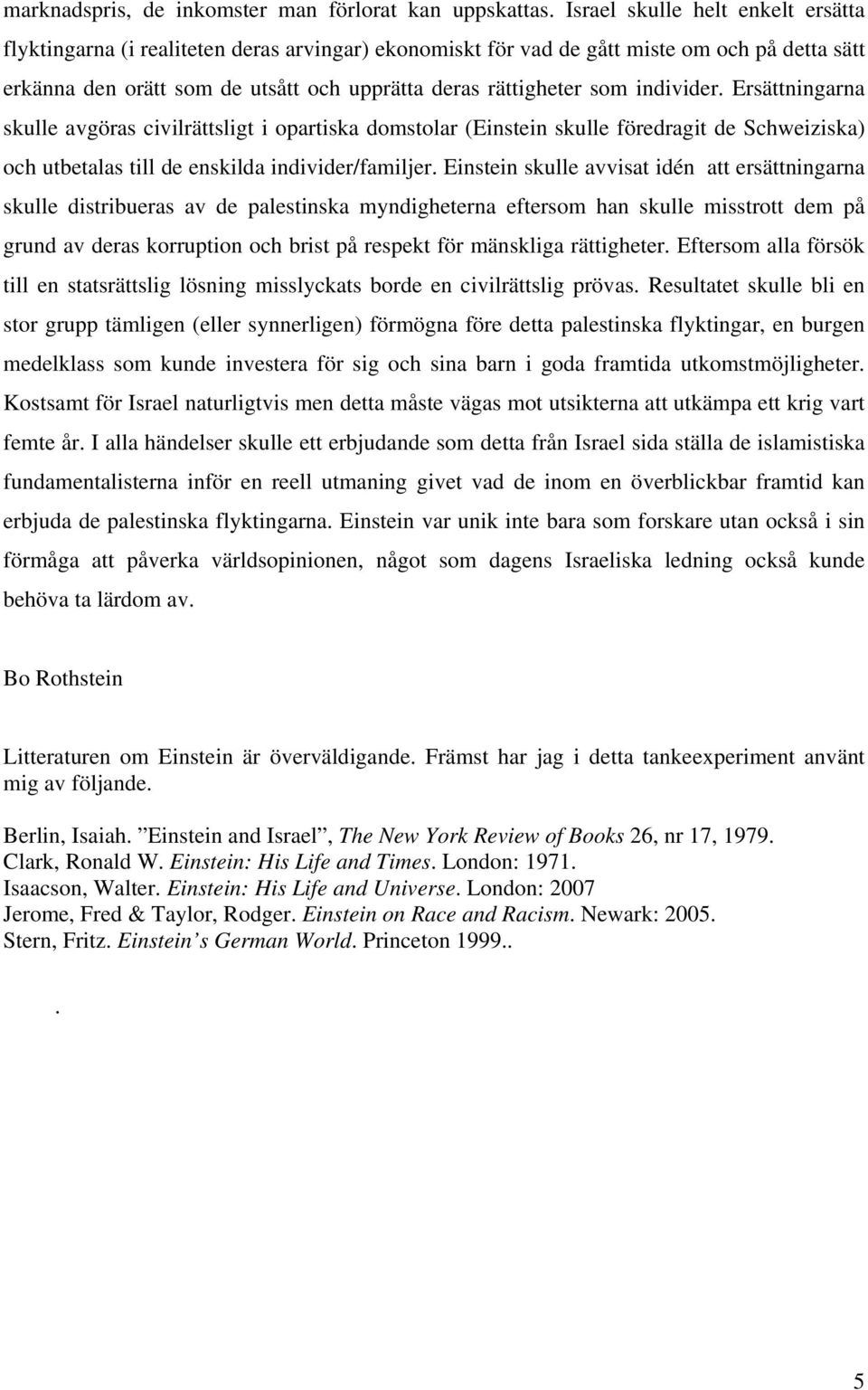 marknadspris, de inkomster man förlorat kan uppskattas. Israel skulle helt enkelt ersätta flyktingarna (i realiteten deras arvingar) ekonomiskt för vad de gått miste om och på detta sätt erkänna den orätt som de utsått och upprätta deras rättigheter som individer. Ersättningarna skulle avgöras civilrättsligt i opartiska domstolar (Einstein skulle föredragit de Schweiziska) och utbetalas till de enskilda individer/familjer. Einstein skulle avvisat idén att ersättningarna skulle distribueras av de palestinska myndigheterna eftersom han skulle misstrott dem på grund av deras korruption och brist på respekt för mänskliga rättigheter. Eftersom alla försök till en statsrättslig lösning misslyckats borde en civilrättslig prövas. Resultatet skulle bli en stor grupp tämligen (eller synnerligen) förmögna före detta palestinska flyktingar, en burgen medelklass som kunde investera för sig och sina barn i goda framtida utkomstmöjligheter. Kostsamt för Israel naturligtvis men detta måste vägas mot utsikterna att utkämpa ett krig vart femte år. I alla händelser skulle ett erbjudande som detta från Israel sida ställa de islamistiska fundamentalisterna inför en reell utmaning givet vad de inom en överblickbar framtid kan erbjuda de palestinska flyktingarna. Einstein var unik inte bara som forskare utan också i sin förmåga att påverka världsopinionen, något som dagens Israeliska ledning också kunde behöva ta lärdom av.

Bo Rothstein

Litteraturen om Einstein är överväldigande. Främst har jag i detta tankeexperiment använt mig av följande.

Berlin, Isaiah. ”Einstein and Israel”, The New York Review of Books 26, nr 17, 1979.
Clark, Ronald W. Einstein: His Life and Times. London: 1971.
Isaacson, Walter. Einstein: His Life and Universe. London: 2007
Jerome, Fred & Taylor, Rodger. Einstein on Race and Racism. Newark: 2005.
Stern, Fritz. Einstein’s German World. Princeton 1999..

.

5